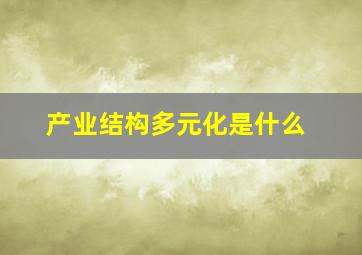 产业结构多元化是什么